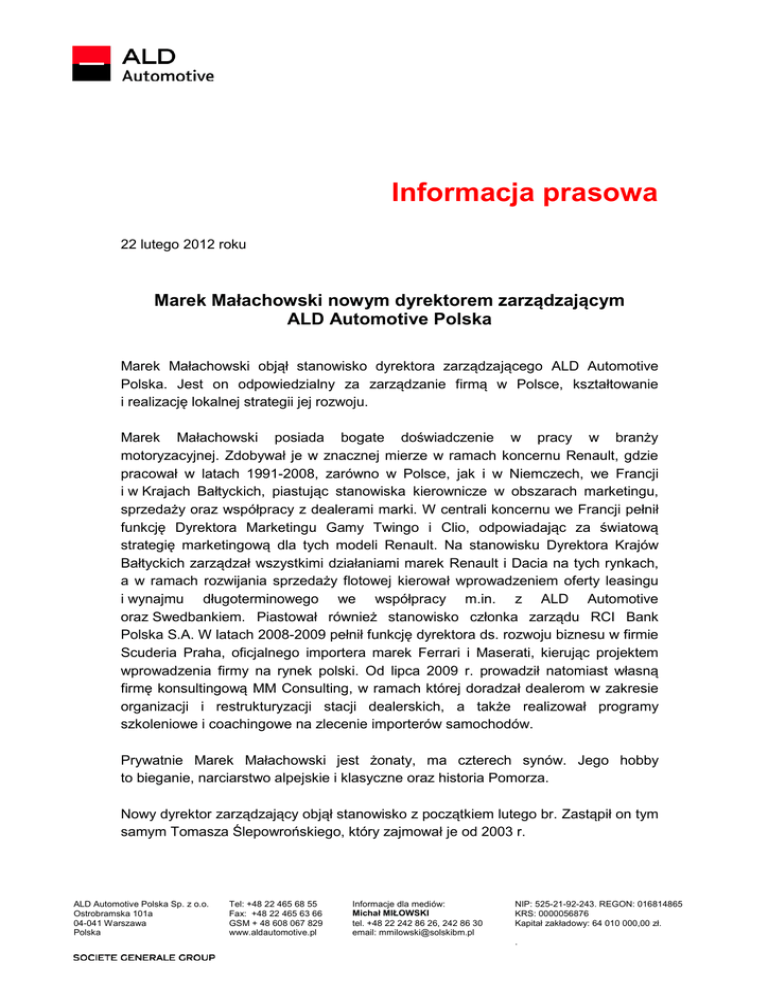 ALD
Automotive

Informacja prasowa

22 lutego 2012 roku

Marek Małachowski nowym dyrektorem zarządzającym ALD Automotive Polska

Marek Małachowski objął stanowisko dyrektora zarządzającego ALD Automotive Polska. Jest on odpowiedzialny za zarządzanie firmą w Polsce, kształtowanie i realizację lokalnej strategii jej rozwoju.

Marek Małachowski posiada bogate doświadczenie w pracy w branży motoryzacyjnej. Zdobywał je w znacznej mierze w ramach koncernu Renault, gdzie pracował w latach 1991-2008, zarówno w Polsce, jak i w Niemczech, we Francji i w Krajach Bałtyckich, piastując stanowiska kierownicze w obszarach marketingu, sprzedaży oraz współpracy z dealerami marki. W centrali koncernu we Francji pełnił funkcję Dyrektora Marketingu Gamy Twingo i Clio, odpowiadając za światową strategię marketingową dla tych modeli Renault. Na stanowisku Dyrektora Krajów Bałtyckich zarządzał wszystkimi działaniami marek Renault i Dacia na tych rynkach, a w ramach rozwijania sprzedaży flotowej kierował wprowadzeniem oferty leasingu i wynajmu długoterminowego we współpracy m.in. z ALD Automotive oraz Swedbankiem. Piastował również stanowisko członka zarządu RCI Bank Polska S.A. W latach 2008-2009 pełnił funkcję dyrektora ds. rozwoju biznesu w firmie Scuderia Praha, oficjalnego importera marek Ferrari i Maserati, kierując projektem wprowadzenia firmy na rynek polski. Od lipca 2009 r. prowadził natomiast własną firmę konsultingową MM Consulting, w ramach której doradzał dealerom w zakresie organizacji i restrukturyzacji stacji dealerskich, a także realizował programy szkoleniowe i coachingowe na zlecenie importerów samochodów.

Prywatnie Marek Małachowski jest żonaty, ma czterech synów. Jego hobby to bieganie, narciarstwo alpejskie i klasyczne oraz historia Pomorza.

Nowy dyrektor zarządzający objął stanowisko z początkiem lutego br. Zastąpił on tym samym Tomasza Ślepowrońskiego, który zajmował je od 2003 r.

ALD Automotive Polska Sp. z o.o.
Ostrobramska 101a
04-041 Warszawa
Polska

Tel: +48 22 465 68 55
Fax: +48 22 465 63 66
GSM + 48 608 067 829
www.aldautomotive.pl

Informacje dla mediów:
Michał MIŁOWSKI
tel. +48 22 242 86 26, 242 86 30
email: mmilowski@solskibm.pl

NIP: 525-21-92-243. REGON: 016814865
KRS: 0000056876
Kapitał zakładowy: 64 010 000,00 zł.

SOCIETE GENERALE GROUP